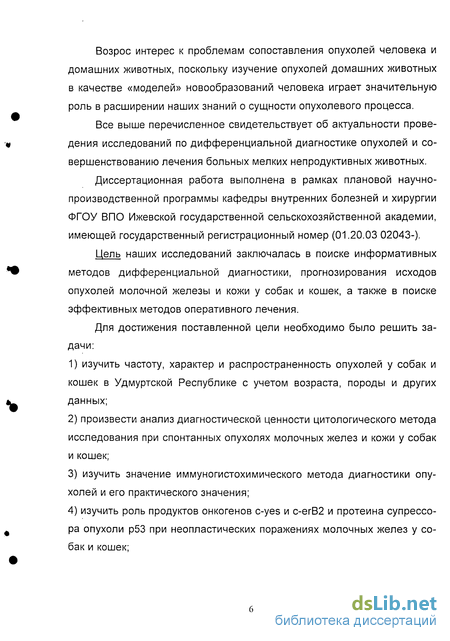 Возрос интерес к проблемам сопоставления опухолей человека и домашних животных, поскольку изучение опухолей домашних животных в качестве «моделей» новообразований человека играет значительную роль в расширении наших знаний о сущности опухолевого процесса.

Все выше перечисленное свидетельствует об актуальности проведения исследований по дифференциальной диагностике опухолей и совершенствованию лечения больных мелких непродуктивных животных.

Диссертационная работа выполнена в рамках плановой научно-производственной программы кафедры внутренних болезней и хирургии ФГОУ ВПО Ижевской государственной сельскохозяйственной академии, имеющей государственный регистрационный номер (01.20.03 02043-).

Цель наших исследований заключалась в поиске информативных методов дифференциальной диагностики, прогнозирования исходов опухолей молочной железы и кожи у собак и кошек, а также в поиске эффективных методов оперативного лечения.

Для достижения поставленной цели необходимо было решить задачи:

1) изучить частоту, характер и распространенность опухолей у собак и кошек в Удмуртской Республике с учетом возраста, породы и других данных;

2) произвести анализ диагностической ценности цитологического метода исследования при спонтанных опухолях молочных желез и кожи у собак и кошек;

3) изучить значение иммуногистохимического метода диагностики опухолей и его практического значения;

4) изучить роль продуктов онкогенов c-yes и c-erB2 и протеина супрессора опухоли p53 при неопластических поражениях молочных желез у собак и кошек;

6

dsLib.net
библиотека диссертаций